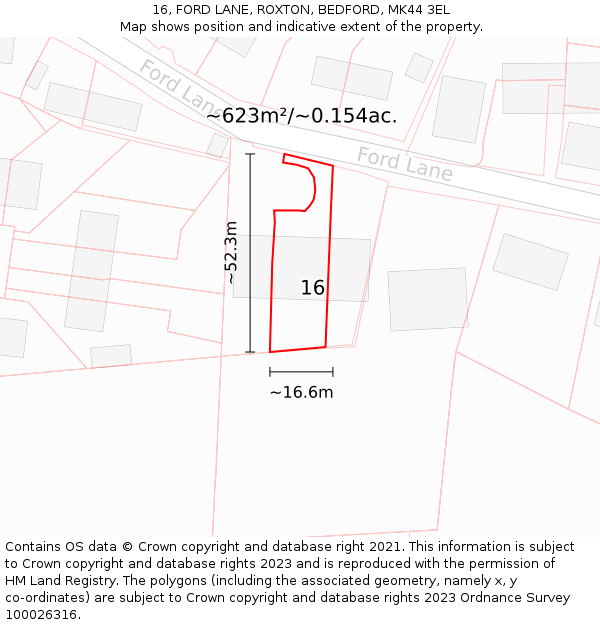 16, FORD LANE, ROXTON, BEDFORD, MK44 3EL
Map shows position and indicative extent of the property.

Ford Lane

~623m²/~0.154ac.

Ford Lane

~52.3m

16

~16.6m

Contains OS data © Crown copyright and database right 2021. This information is subject to Crown copyright and database rights 2023 and is reproduced with the permission of HM Land Registry. The polygons (including the associated geometry, namely x, y co-ordinates) are subject to Crown copyright and database rights 2023 Ordnance Survey 100026316.